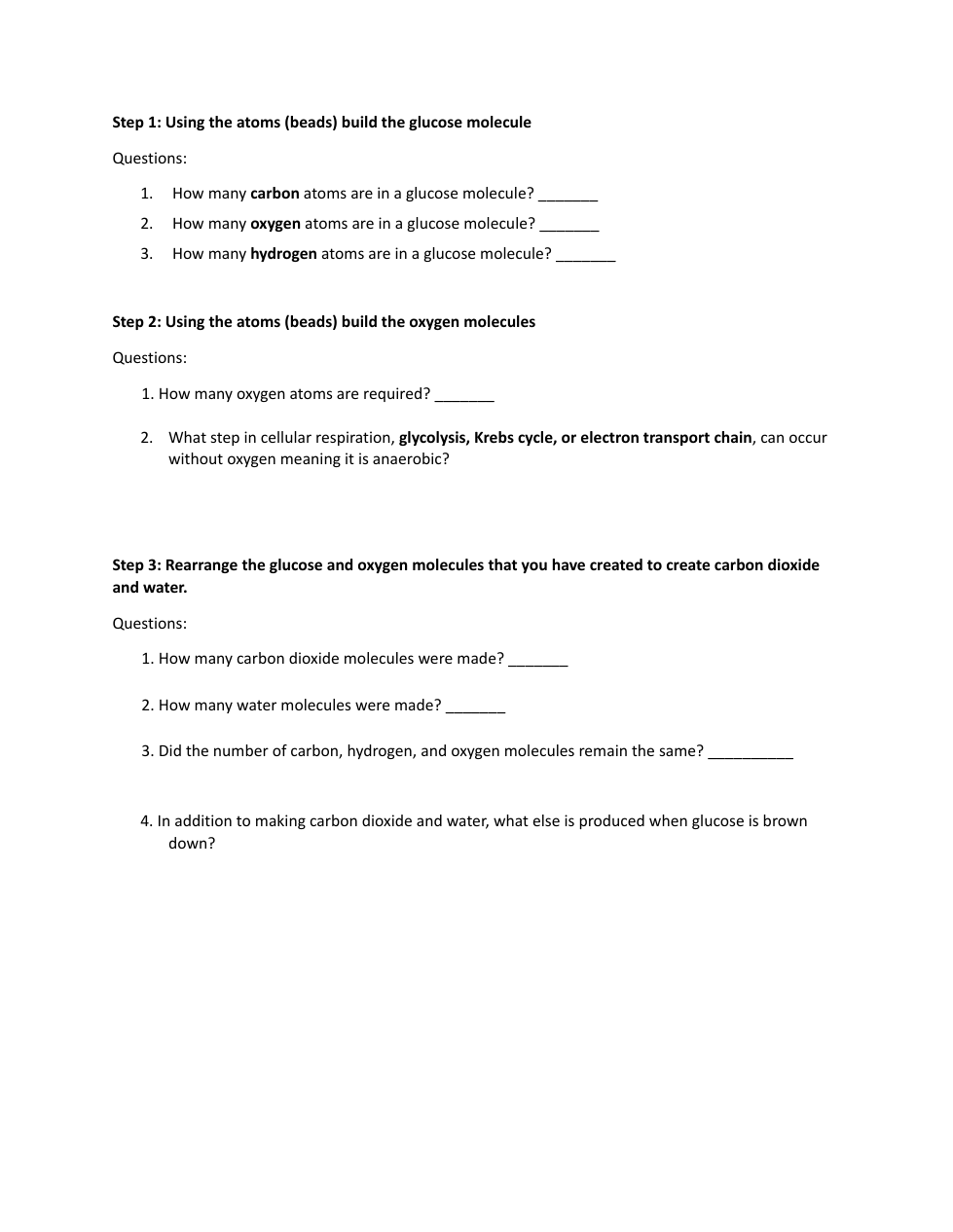 Step 1: Using the atoms (beads) build the glucose molecule

Questions:

1. How many carbon atoms are in a glucose molecule? _______
2. How many oxygen atoms are in a glucose molecule? _______
3. How many hydrogen atoms are in a glucose molecule? _______

Step 2: Using the atoms (beads) build the oxygen molecules

Questions:

1. How many oxygen atoms are required? _______

2. What step in cellular respiration, glycolysis, Krebs cycle, or electron transport chain, can occur without oxygen meaning it is anaerobic?

Step 3: Rearrange the glucose and oxygen molecules that you have created to create carbon dioxide and water.

Questions:

1. How many carbon dioxide molecules were made? _______

2. How many water molecules were made? _______

3. Did the number of carbon, hydrogen, and oxygen molecules remain the same? __________

4. In addition to making carbon dioxide and water, what else is produced when glucose is brown down?